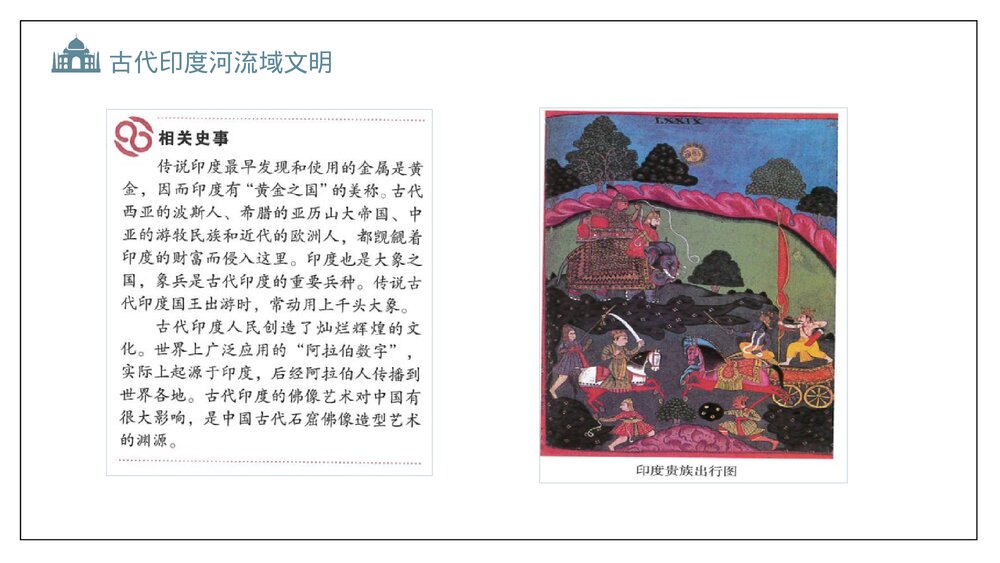 古代印度河流域文明

相关史事

传说印度最早发现和使用的金属是黄金，因而印度有“黄金之国”的美称。古代西亚的波斯人、希腊的亚历山大帝国、中亚的游牧民族和近代的欧洲人，都觊觎着印度的财富而侵入这里。印度也是大象之国，象兵是古代印度的重要兵种。传说古代印度国王出游时，常动用上千头大象。

古代印度人民创造了灿烂辉煌的文化。世界上广泛应用的“阿拉伯数字”，实际上起源于印度，后经阿拉伯人传播到世界各地。古代印度的佛像艺术对中国有很大影响，是中国古代石窟佛像造型艺术的渊源。

LXXIX

印度贵族出行图